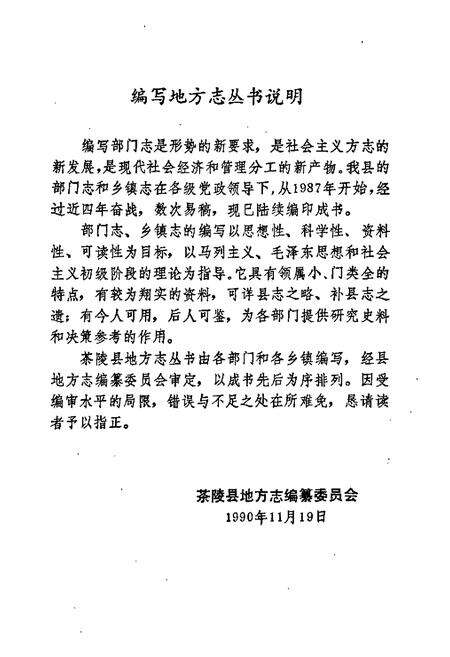 编写地方志丛书说明

编写部门志是形势的新要求，是社会主义方志的新发展，是现代社会经济和管理分工的新产物。我县的部门志和乡镇志在各级党政领导下，从1987年开始，经过近四年奋战，数次易稿，现已陆续编印成书。

部门志、乡镇志的编写以思想性、科学性、资料性、可读性为目标，以马列主义、毛泽东思想和社会主义初级阶段的理论为指导。它具有领属小、门类全的特点，有较为翔实的资料，可详县志之略、补县志之遗；有今人可用，后人可鉴，为各部门提供研究史料和决策参考的作用。

茶陵县地方志丛书由各部门和各乡镇编写，经县地方志编纂委员会审定，以成书先后为序排列。因受编审水平的局限，错误与不足之处在所难免，恳请读者予以指正。

茶陵县地方志编纂委员会
1990年11月19日